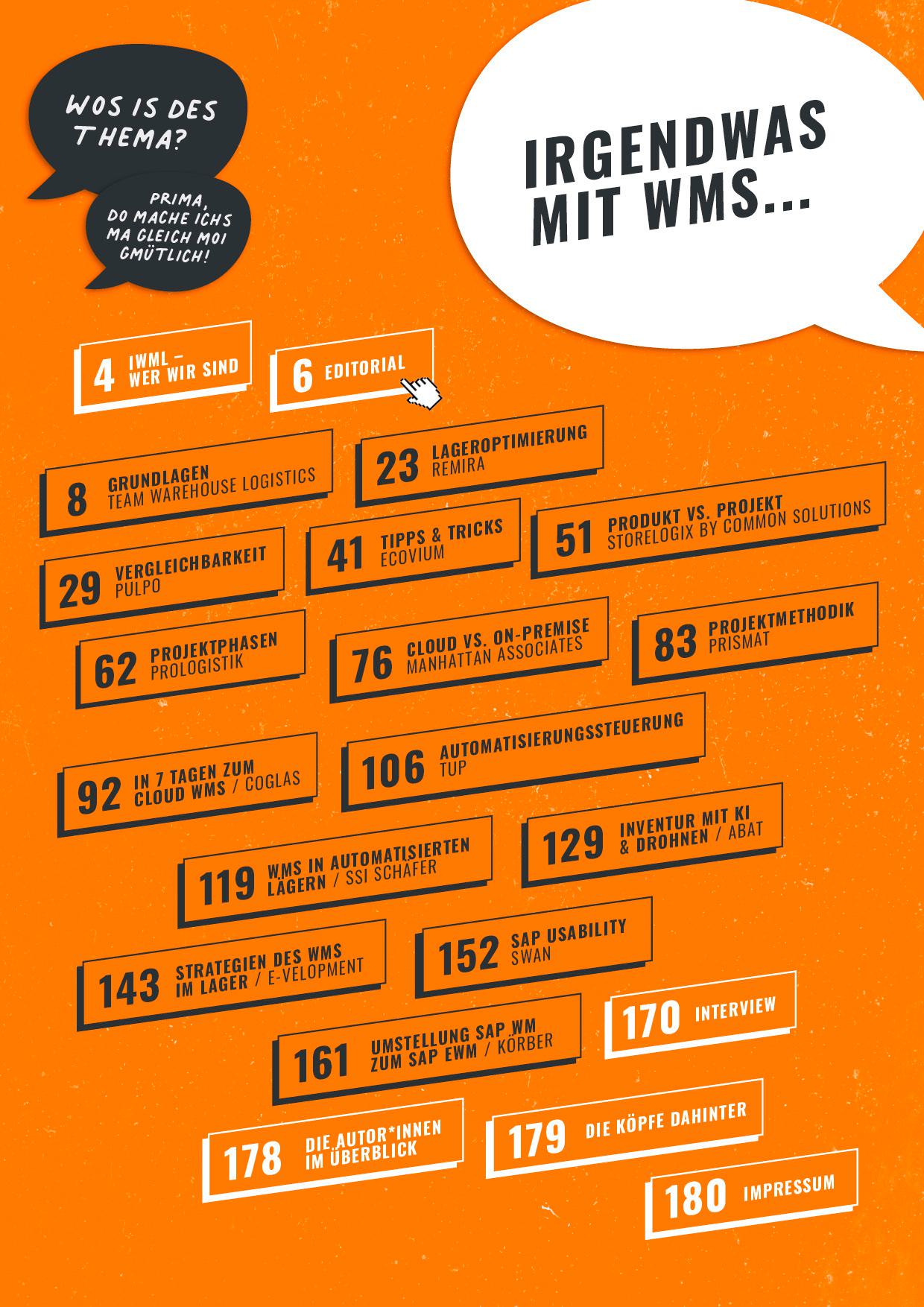 WOS IS DES THEMA?

PRIMA, DO MACHE ICHS MA GLEICH MOI GMÜTLICH!

IRGENDWAS MIT WMS...

4 IWML – WER WIR SIND

6 EDITORIAL

8 GRUNDLAGEN TEAM WAREHOUSE LOGISTICS

23 LAGEROPTIMIERUNG REMIRA

29 VERGLEICHBARKEIT PULPO

41 TIPPS & TRICKS ECOVIUM

51 PRODUKT VS. PROJEKT STORELOGIX BY COMMON SOLUTIONS

62 PROJEKTPHASEN PROLOGISTIK

76 CLOUD VS. ON-PREMISE MANHATTAN ASSOCIATES

83 PROJEKTMETHODIK PRISMAT

92 IN 7 TAGEN ZUM CLOUD WMS / COGLAS

106 AUTOMATISIERUNGSSTEUERUNG TUP

119 WMS IN AUTOMATISIERTEN LÄGERN / SSI SCHÄFER

129 INVENTUR MIT KI & DROHNEN / ABAT

143 STRATEGIEN DES WMS IM LAGER / E-VELOPMENT

152 SAP USABILITY SWAN

161 UMSTELLUNG SAP WM ZUM SAP EWM / KÖRBER

170 INTERVIEW

178 DIE AUTOR*INNEN IM ÜBERBLICK

179 DIE KÖPFE DAHINTER

180 IMPRESSUM